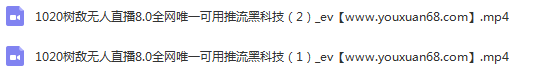 1020树敌无人直播8.0全网唯一可用推流黑科技（2）_ev【www.youxuan68.com】.mp4

1020树敌无人直播8.0全网唯一可用推流黑科技（1）_ev【www.youxuan68.com】.mp4